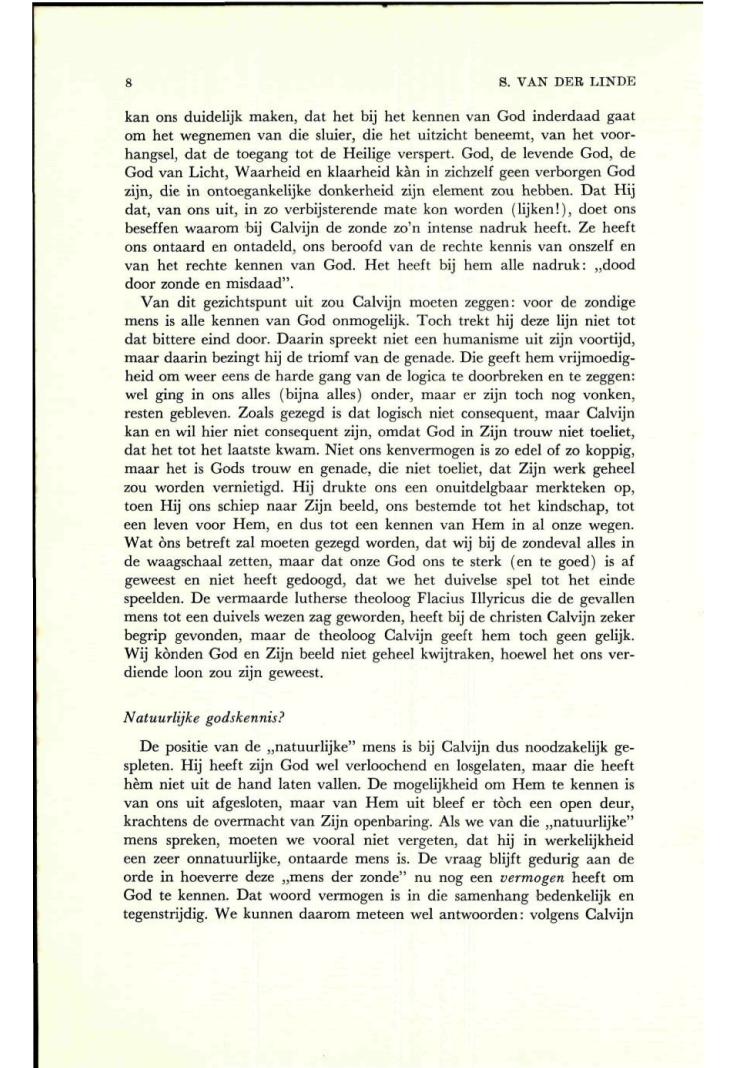 8 S. VAN DER LINDE

kan ons duidelijk maken, dat het bij het kennen van God inderdaad gaat om het wegnemen van die sluier, die het uitzicht beneemt, van het voorhangsel, dat de toegang tot de Heilige verspert. God, de levende God, de God van Licht, Waarheid en klaarheid kàn in zichzelf geen verborgen God zijn, die in ontoegankelijke donkerheid zijn element zou hebben. Dat Hij dat, van ons uit, in zo verbijsterende mate kon worden (lijken!), doet ons beseffen waarom bij Calvijn de zonde zo'n intense nadruk heeft. Ze heeft ons ontaard en ontadeld, ons beroofd van de rechte kennis van onszelf en van het rechte kennen van God. Het heeft bij hem alle nadruk: „dood door zonde en misdaad".

Van dit gezichtspunt uit zou Calvijn moeten zeggen: voor de zondige mens is alle kennen van God onmogelijk. Toch trekt hij deze lijn niet tot dat bittere eind door. Daarin spreekt niet een humanisme uit zijn voortijd, maar daarin bezingt hij de triomf van de genade. Die geeft hem vrijmoedigheid om weer eens de harde gang van de logica te doorbreken en te zeggen: wel ging in ons alles (bijna alles) onder, maar er zijn toch nog vonken, resten gebleven. Zoals gezegd is dat logisch niet consequent, maar Calvijn kan en wil hier niet consequent zijn, omdat God in Zijn trouw niet toeliet, dat het tot het laatste kwam. Niet ons kenvermogen is zo edel of zo koppig, maar het is Gods trouw en genade, die niet toeliet, dat Zijn werk geheel zou worden vernietigd. Hij drukte ons een onuitdelgbaar merkteken op, toen Hij ons schiep naar Zijn beeld, ons bestemde tot het kindschap, tot een leven voor Hem, en dus tot een kennen van Hem in al onze wegen. Wat òns betreft zal moeten gezegd worden, dat wij bij de zondeval alles in de waagschaal zetten, maar dat onze God ons te sterk (en te goed) is af geweest en niet heeft gedoogd, dat we het duivelse spel tot het einde speelden. De vermaarde lutherse theoloog Flacius Illyricus die de gevallen mens tot een duivels wezen zag geworden, heeft bij de christen Calvijn zeker begrip gevonden, maar de theoloog Calvijn geeft hem toch geen gelijk. Wij kònden God en Zijn beeld niet geheel kwijtraken, hoewel het ons verdiende loon zou zijn geweest.

Natuurlijke godskennis?

De positie van de „natuurlijke" mens is bij Calvijn dus noodzakelijk gespleten. Hij heeft zijn God wel verloochend en losgelaten, maar die heeft hèm niet uit de hand laten vallen. De mogelijkheid om Hem te kennen is van ons uit afgesloten, maar van Hem uit bleef er tòch een open deur, krachtens de overmacht van Zijn openbaring. Als we van die „natuurlijke" mens spreken, moeten we vooral niet vergeten, dat hij in werkelijkheid een zeer onnatuurlijke, ontaarde mens is. De vraag blijft gedurig aan de orde in hoeverre deze „mens der zonde" nu nog een vermogen heeft om God te kennen. Dat woord vermogen is in die samenhang bedenkelijk en tegenstrijdig. We kunnen daarom meteen wel antwoorden: volgens Calvijn